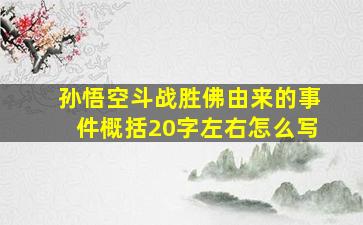 孙悟空斗战胜佛由来的事件概括20字左右怎么写